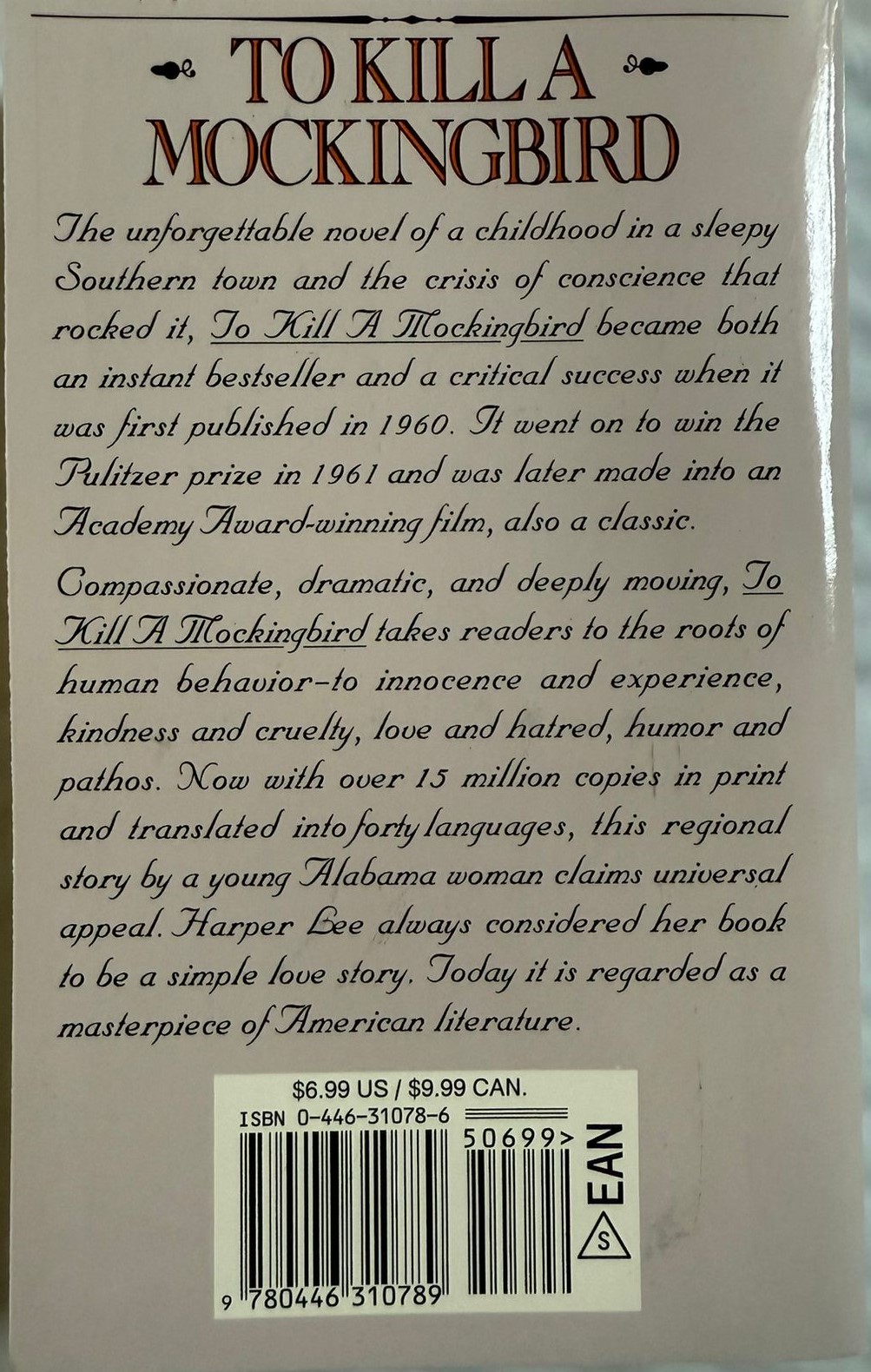 TO KILL A MOCKINGBIRD

The unforgettable novel of a childhood in a sleepy Southern town and the crisis of conscience that rocked it, To Kill A Mockingbird became both an instant bestseller and a critical success when it was first published in 1960. It went on to win the Pulitzer prize in 1961 and was later made into an Academy Award-winning film, also a classic.

Compassionate, dramatic, and deeply moving, To Kill A Mockingbird takes readers to the roots of human behavior-to innocence and experience, kindness and cruelty, love and hatred, humor and pathos. Now with over 15 million copies in print and translated into forty languages, this regional story by a young Alabama woman claims universal appeal. Harper Lee always considered her book to be a simple love story. Today it is regarded as a masterpiece of American literature.

$6.99 US / $9.99 CAN.
ISBN 0-446-31078-6
50699>
EAN
S
9 780446 310789